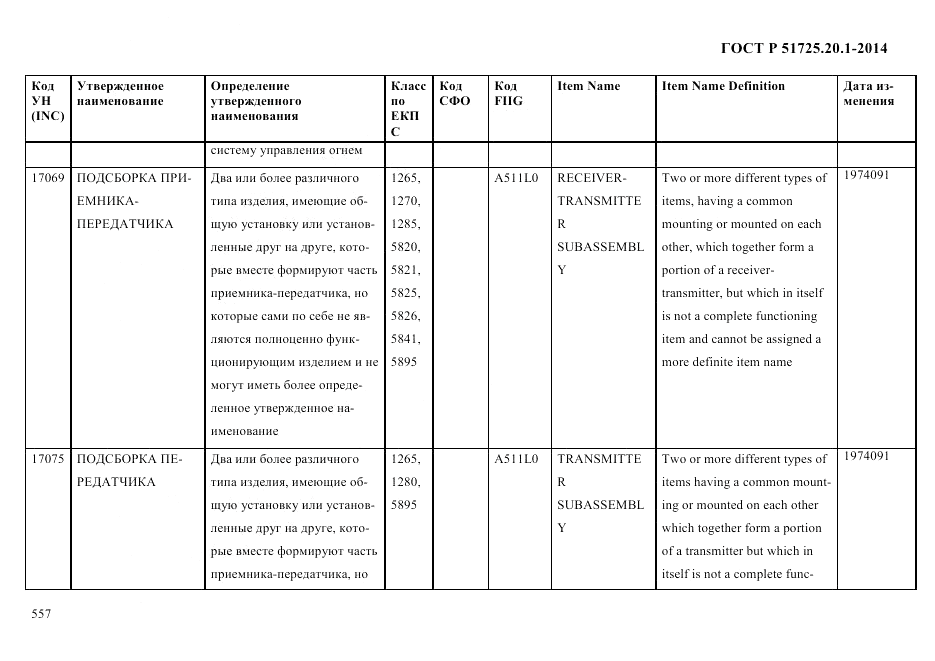 ГОСТ Р 51725.20.1-2014

| Код УН (INC) | Утвержденное наименование | Определение утвержденного наименования | Класс по ЕКПС | Код СФО | Код FIIG | Item Name | Item Name Definition | Дата изменения |
|---|---|---|---|---|---|---|---|---|
| | | систему управления огнем | | | | | | |
| 17069 | ПОДСБОРКА ПРИЕМНИКА-ПЕРЕДАТЧИКА | Два или более различного типа изделия, имеющие общую установку или установленные друг на друге, которые вместе формируют часть приемника-передатчика, но которые сами по себе не являются полноценно функционирующим изделием и не могут иметь более определенное утвержденное наименование | 1265, 1270, 1285, 5820, 5821, 5825, 5826, 5841, 5895 | | A511L0 | RECEIVER-TRANSMITTER SUBASSEMBLY | Two or more different types of items, having a common mounting or mounted on each other, which together form a portion of a receiver-transmitter, but which in itself is not a complete functioning item and cannot be assigned a more definite item name | 1974091 |
| 17075 | ПОДСБОРКА ПЕРЕДАТЧИКА | Два или более различного типа изделия, имеющие общую установку или установленные друг на друге, которые вместе формируют часть приемника-передатчика, но | 1265, 1280, 5895 | | A511L0 | TRANSMITTER SUBASSEMBLY | Two or more different types of items having a common mounting or mounted on each other which together form a portion of a transmitter but which in itself is not a complete func- | 1974091 |

557